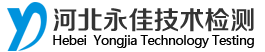 河北永佳技术检测
Hebei Yongjia Technology Testing